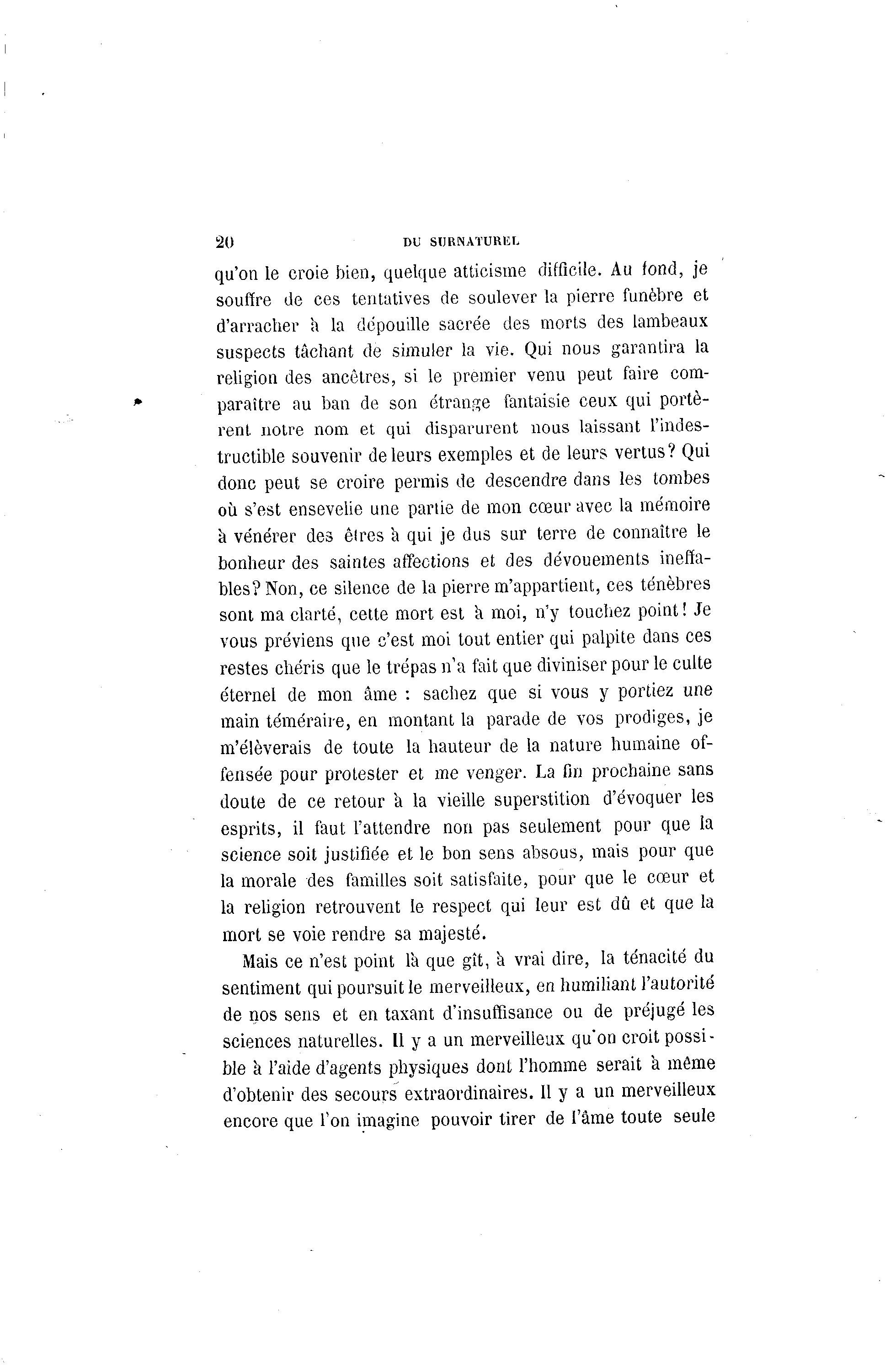 20 DU SURNATUREL

qu'on le croie bien, quelque atticisme difficile. Au fond, je souffre de ces tentatives de soulever la pierre funèbre et d'arracher à la dépouille sacrée des morts des lambeaux suspects tâchant de simuler la vie. Qui nous garantira la religion des ancêtres, si le premier venu peut faire comparaître au ban de son étrange fantaisie ceux qui portèrent notre nom et qui disparurent nous laissant l'indestructible souvenir de leurs exemples et de leurs vertus? Qui donc peut se croire permis de descendre dans les tombes où s'est ensevelie une partie de mon cœur avec la mémoire à vénérer des êtres à qui je dus sur terre de connaître le bonheur des saintes affections et des dévouements ineffables? Non, ce silence de la pierre m'appartient, ces ténèbres sont ma clarté, cette mort est à moi, n'y touchez point! Je vous préviens que c'est moi tout entier qui palpite dans ces restes chéris que le trépas n'a fait que diviniser pour le culte éternel de mon âme : sachez que si vous y portiez une main téméraire, en montant la parade de vos prodiges, je m'élèverais de toute la hauteur de la nature humaine offensée pour protester et me venger. La fin prochaine sans doute de ce retour à la vieille superstition d'évoquer les esprits, il faut l'attendre non pas seulement pour que la science soit justifiée et le bon sens absous, mais pour que la morale des familles soit satisfaite, pour que le cœur et la religion retrouvent le respect qui leur est dû et que la mort se voie rendre sa majesté.

Mais ce n'est point là que gît, à vrai dire, la ténacité du sentiment qui poursuit le merveilleux, en humiliant l'autorité de nos sens et en taxant d'insuffisance ou de préjugé les sciences naturelles. Il y a un merveilleux qu'on croit possible à l'aide d'agents physiques dont l'homme serait à même d'obtenir des secours extraordinaires. Il y a un merveilleux encore que l'on imagine pouvoir tirer de l'âme toute seule